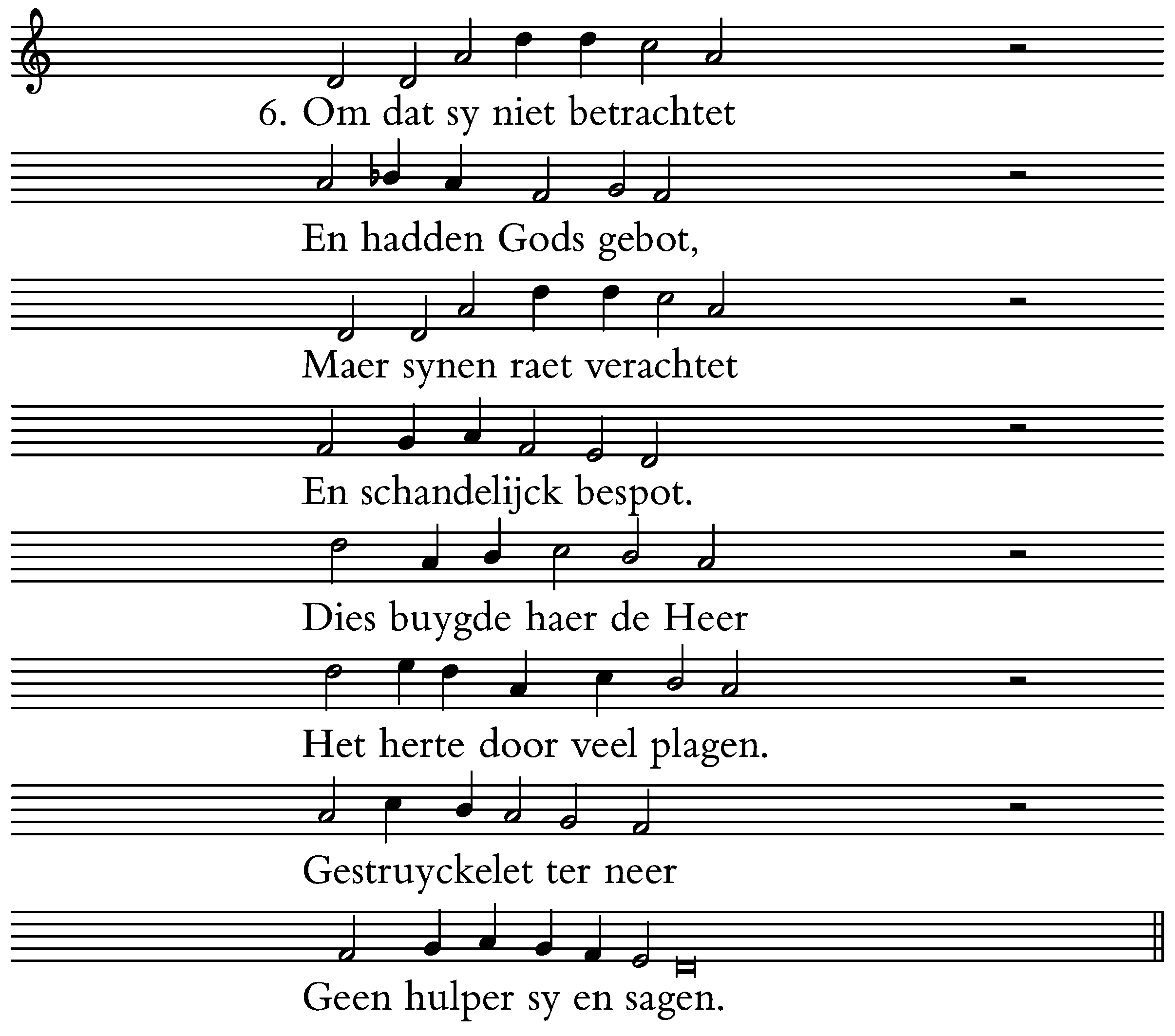 6. Om dat sy niet betrachtet

En hadden Gods gebot,

Maer synen raet verachtet

En schandelijck bespot.

Dies buygde haer de Heer

Het herte door veel plagen.

Gestruyckelet ter neer

Geen hulper sy en sagen.